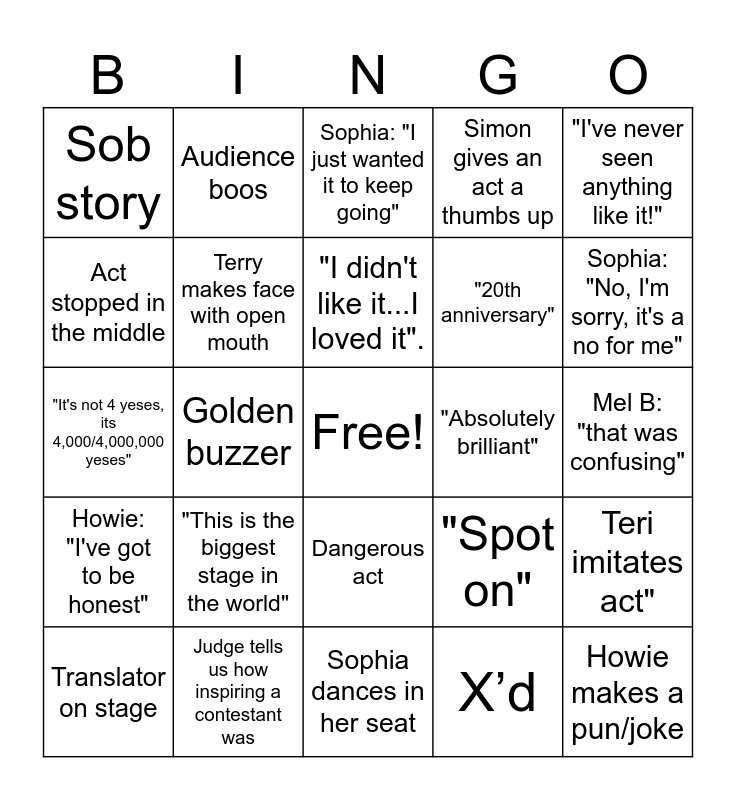 | B | I | N | G | O |
|---|---|---|---|---|
| Sob story | Audience boos | Sophia: "I just wanted it to keep going" | Simon gives an act a thumbs up | "I've never seen anything like it!" |
| Act stopped in the middle | Terry makes face with open mouth | "I didn't like it...I loved it". | "20th anniversary" | Sophia: "No, I'm sorry, it's a no for me" |
| "It's not 4 yeses, its 4,000/4,000,000 yeses" | Golden buzzer | Free! | "Absolutely brilliant" | Mel B: "that was confusing" |
| Howie: "I've got to be honest" | "This is the biggest stage in the world" | Dangerous act | "Spot on" | Teri imitates act" |
| Translator on stage | Judge tells us how inspiring a contestant was | Sophia dances in her seat | X'd | Howie makes a pun/joke |